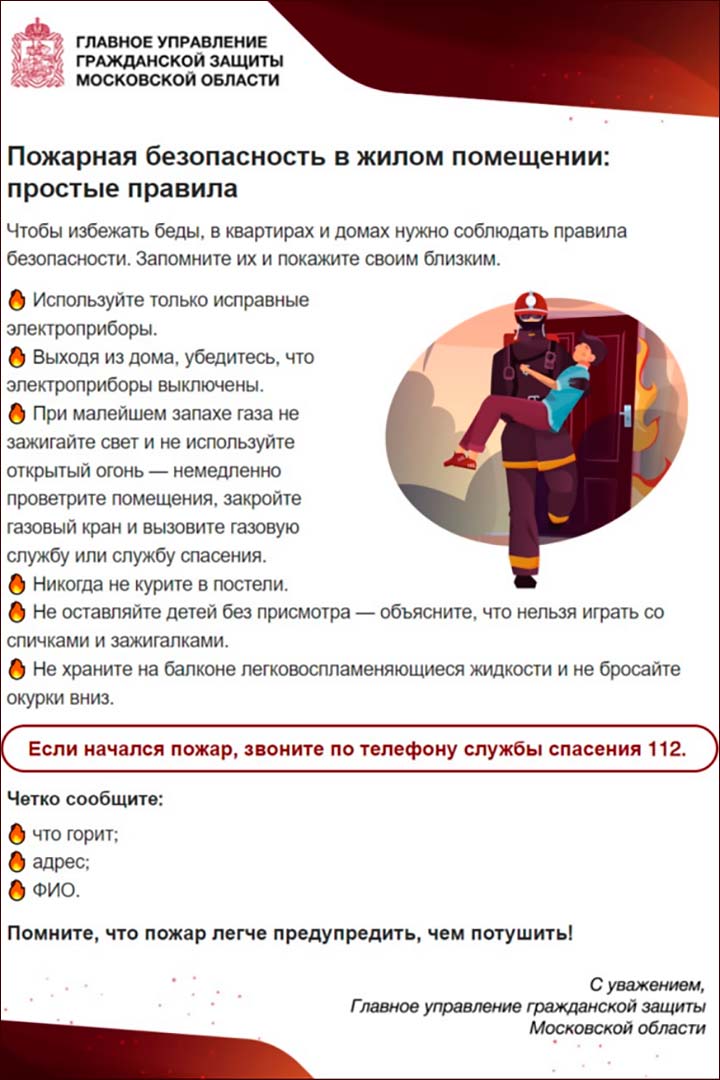 ГЛАВНОЕ УПРАВЛЕНИЕ
ГРАЖДАНСКОЙ ЗАЩИТЫ
МОСКОВСКОЙ ОБЛАСТИ

Пожарная безопасность в жилом помещении: простые правила

Чтобы избежать беды, в квартирах и домах нужно соблюдать правила безопасности. Запомните их и покажите своим близким.

🔥 Используйте только исправные электроприборы.
🔥 Выходя из дома, убедитесь, что электроприборы выключены.
🔥 При малейшем запахе газа не зажигайте свет и не используйте открытый огонь — немедленно проветрите помещения, закройте газовый кран и вызовите газовую службу или службу спасения.
🔥 Никогда не курите в постели.
🔥 Не оставляйте детей без присмотра — объясните, что нельзя играть со спичками и зажигалками.
🔥 Не храните на балконе легковоспламеняющиеся жидкости и не бросайте окурки вниз.

Если начался пожар, звоните по телефону службы спасения 112.

Четко сообщите:
🔥 что горит;
🔥 адрес;
🔥 ФИО.

Помните, что пожар легче предупредить, чем потушить!

С уважением,
Главное управление гражданской защиты
Московской области